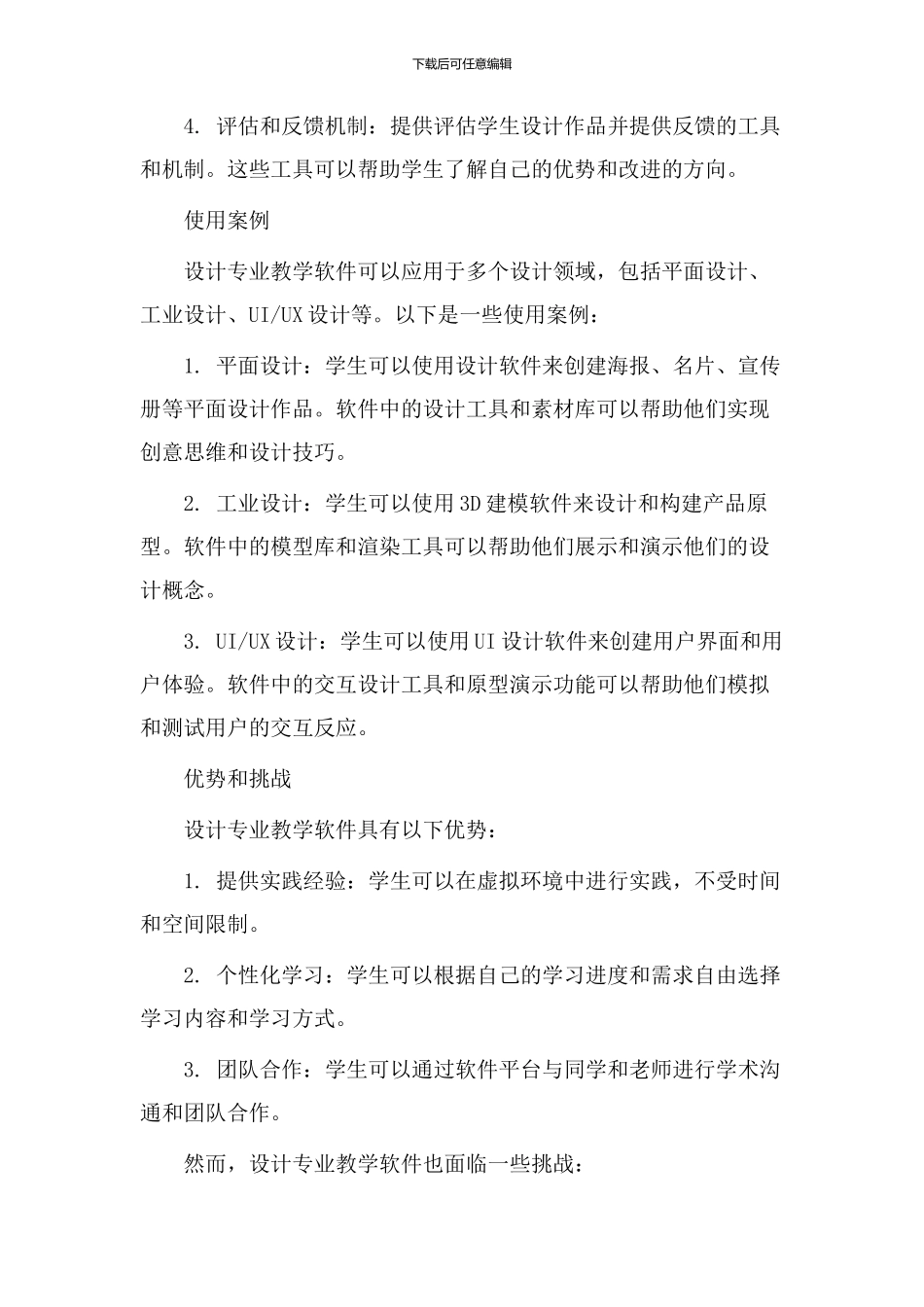 下载后可任意编辑

4. 评估和反馈机制：提供评估学生设计作品并提供反馈的工具和机制。这些工具可以帮助学生了解自己的优势和改进的方向。

使用案例

设计专业教学软件可以应用于多个设计领域，包括平面设计、工业设计、UI/UX设计等。以下是一些使用案例：

1. 平面设计：学生可以使用设计软件来创建海报、名片、宣传册等平面设计作品。软件中的设计工具和素材库可以帮助他们实现创意思维和设计技巧。

2. 工业设计：学生可以使用3D建模软件来设计和构建产品原型。软件中的模型库和渲染工具可以帮助他们展示和演示他们的设计概念。

3. UI/UX设计：学生可以使用UI设计软件来创建用户界面和用户体验。软件中的交互设计工具和原型演示功能可以帮助他们模拟和测试用户的交互反应。

优势和挑战

设计专业教学软件具有以下优势：

1. 提供实践经验：学生可以在虚拟环境中进行实践，不受时间和空间限制。

2. 个性化学习：学生可以根据自己的学习进度和需求自由选择学习内容和学习方式。

3. 团队合作：学生可以通过软件平台与同学和老师进行学术沟通和团队合作。

然而，设计专业教学软件也面临一些挑战：